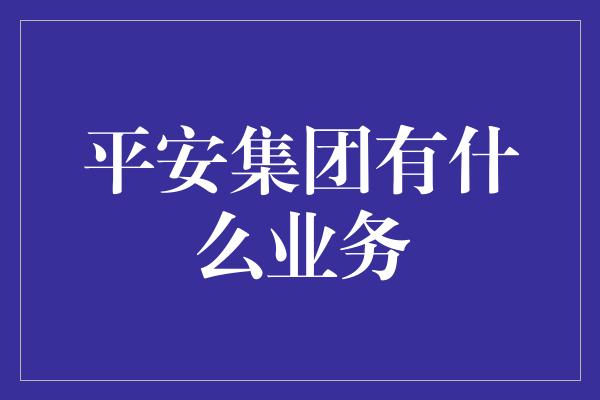 平安集团有什么业务